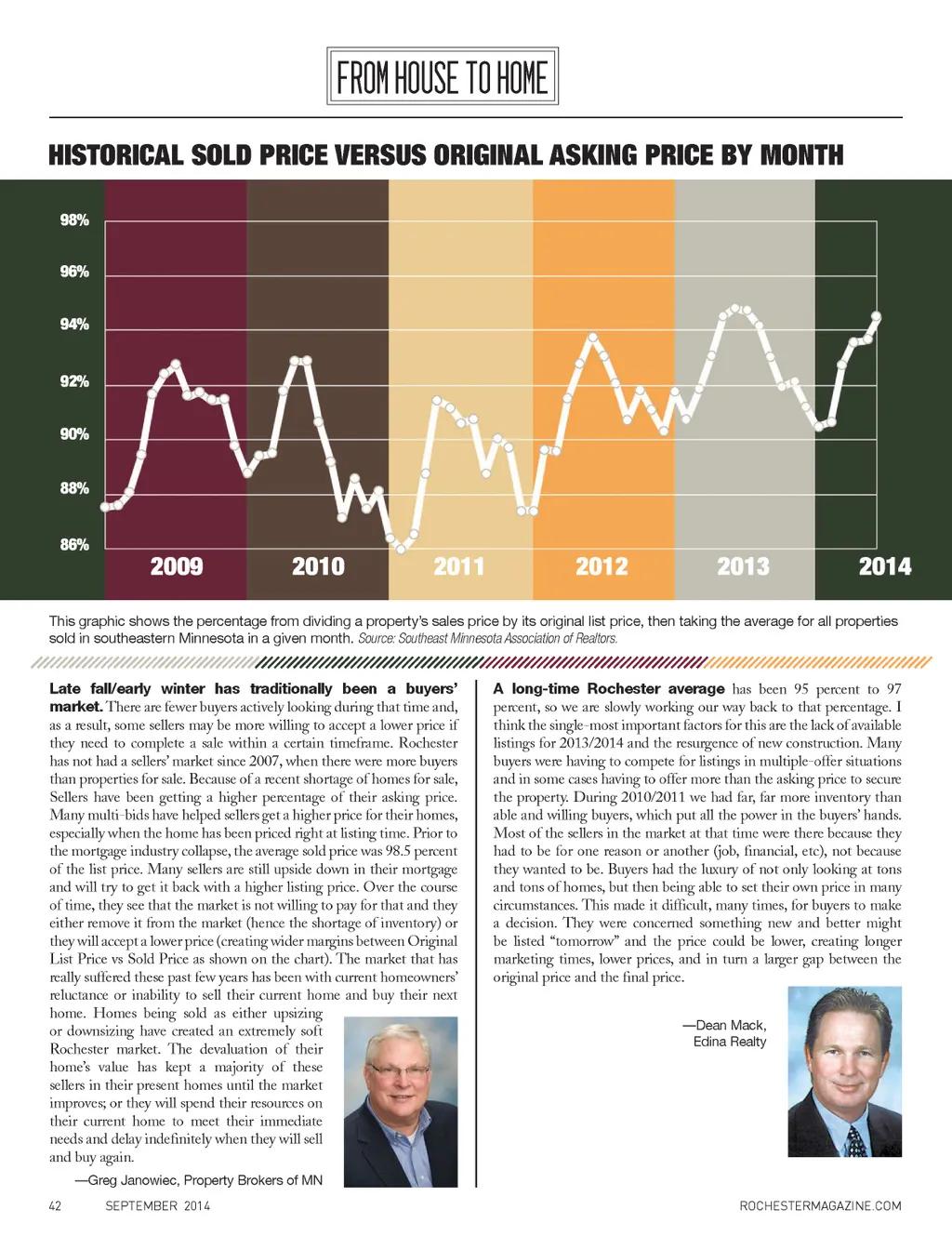 FROM HOUSE TO HOME

HISTORICAL SOLD PRICE VERSUS ORIGINAL ASKING PRICE BY MONTH

98%
96%
94%
92%
90%
88%
86%

2009 2010 2011 2012 2013 2014

This graphic shows the percentage from dividing a property's sales price by its original list price, then taking the average for all properties sold in southeastern Minnesota in a given month. Source: Southeast Minnesota Association of Realtors.

Late fall/early winter has traditionally been a buyers' market. There are fewer buyers actively looking during that time and, as a result, some sellers may be more willing to accept a lower price if they need to complete a sale within a certain timeframe. Rochester has not had a sellers' market since 2007, when there were more buyers than properties for sale. Because of a recent shortage of homes for sale, Sellers have been getting a higher percentage of their asking price. Many multi-bids have helped sellers get a higher price for their homes, especially when the home has been priced right at listing time. Prior to the mortgage industry collapse, the average sold price was 98.5 percent of the list price. Many sellers are still upside down in their mortgage and will try to get it back with a higher listing price. Over the course of time, they see that the market is not willing to pay for that and they either remove it from the market (hence the shortage of inventory) or they will accept a lower price (creating wider margins between Original List Price vs Sold Price as shown on the chart). The market that has really suffered these past few years has been with current homeowners' reluctance or inability to sell their current home and buy their next home. Homes being sold as either upsizing or downsizing have created an extremely soft Rochester market. The devaluation of their home's value has kept a majority of these sellers in their present homes until the market improves; or they will spend their resources on their current home to meet their immediate needs and delay indefinitely when they will sell and buy again.

—Greg Janowiec, Property Brokers of MN

A long-time Rochester average has been 95 percent to 97 percent, so we are slowly working our way back to that percentage. I think the single-most important factors for this are the lack of available listings for 2013/2014 and the resurgence of new construction. Many buyers were having to compete for listings in multiple-offer situations and in some cases having to offer more than the asking price to secure the property. During 2010/2011 we had far, far more inventory than able and willing buyers, which put all the power in the buyers' hands. Most of the sellers in the market at that time were there because they had to be for one reason or another (job, financial, etc), not because they wanted to be. Buyers had the luxury of not only looking at tons and tons of homes, but then being able to set their own price in many circumstances. This made it difficult, many times, for buyers to make a decision. They were concerned something new and better might be listed "tomorrow" and the price could be lower, creating longer marketing times, lower prices, and in turn a larger gap between the original price and the final price.

—Dean Mack, Edina Realty

42 SEPTEMBER 2014 ROCHESTERMAGAZINE.COM